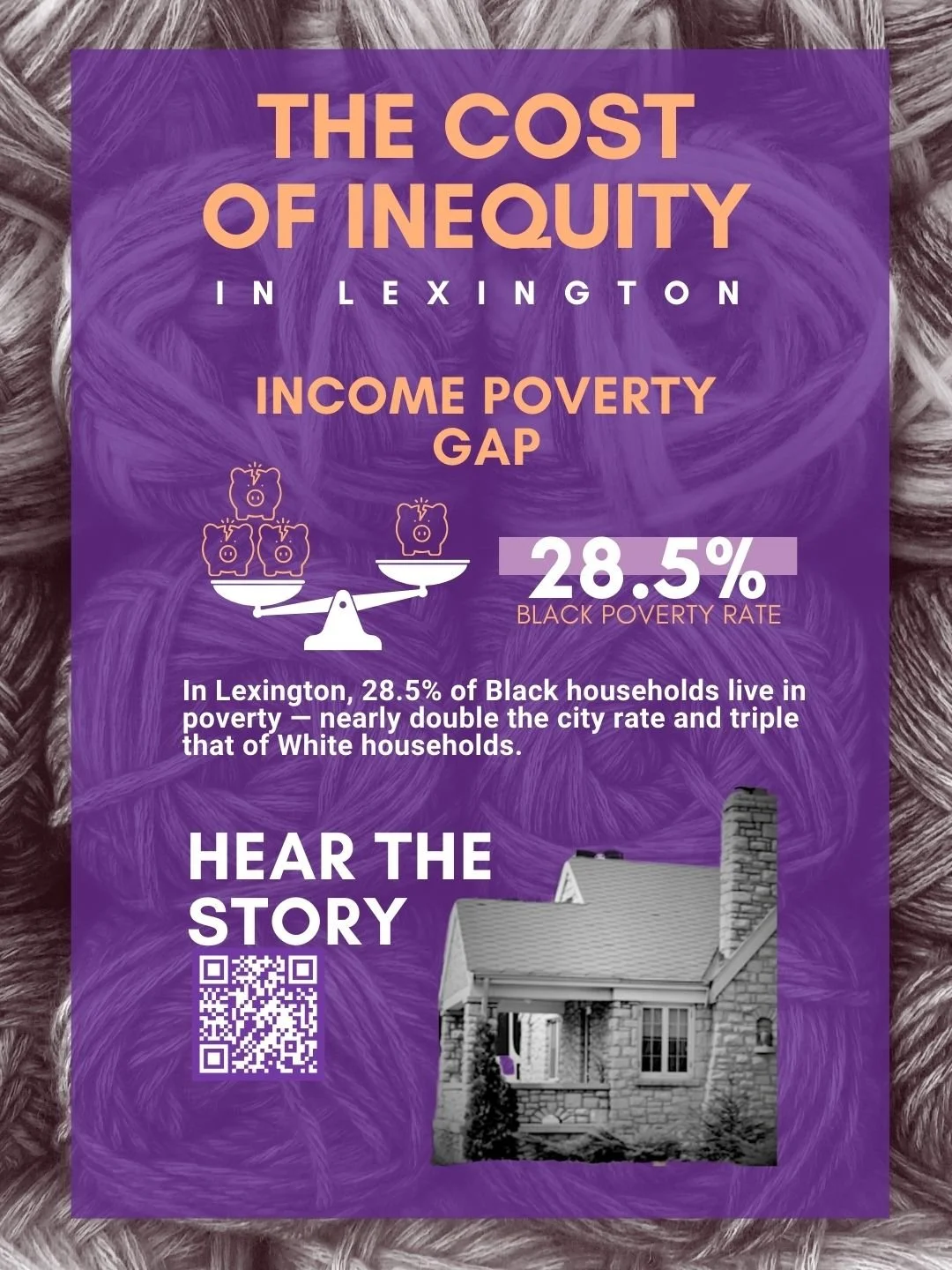 THE COST OF INEQUITY

IN LEXINGTON

INCOME POVERTY GAP

28.5%
BLACK POVERTY RATE

In Lexington, 28.5% of Black households live in poverty — nearly double the city rate and triple that of White households.

HEAR THE STORY